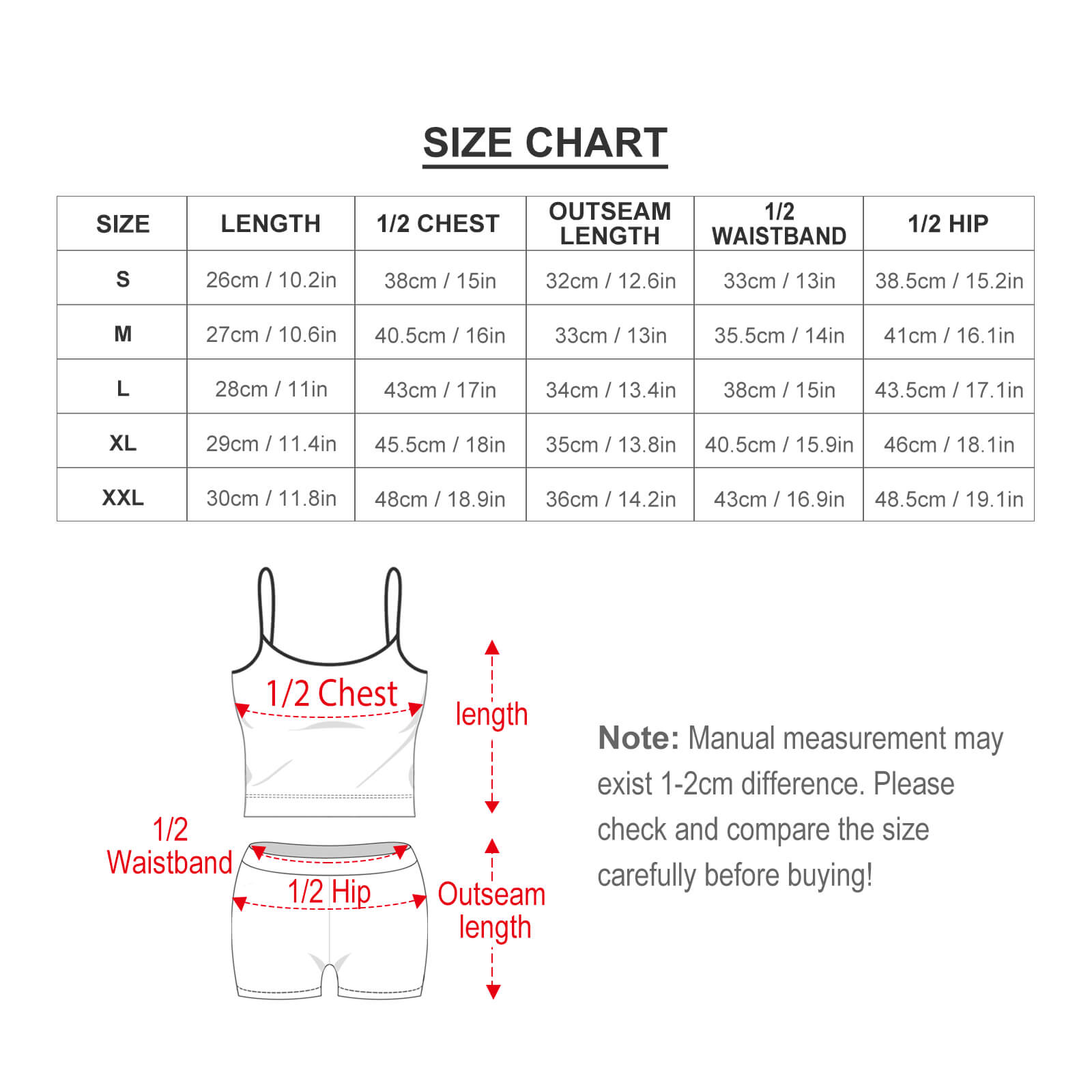 SIZE CHART

| SIZE | LENGTH | 1/2 CHEST | OUTSEAM LENGTH | 1/2 WAISTBAND | 1/2 HIP |
|---|---|---|---|---|---|
| S | 26cm / 10.2in | 38cm / 15in | 32cm / 12.6in | 33cm / 13in | 38.5cm / 15.2in |
| M | 27cm / 10.6in | 40.5cm / 16in | 33cm / 13in | 35.5cm / 14in | 41cm / 16.1in |
| L | 28cm / 11in | 43cm / 17in | 34cm / 13.4in | 38cm / 15in | 43.5cm / 17.1in |
| XL | 29cm / 11.4in | 45.5cm / 18in | 35cm / 13.8in | 40.5cm / 15.9in | 46cm / 18.1in |
| XXL | 30cm / 11.8in | 48cm / 18.9in | 36cm / 14.2in | 43cm / 16.9in | 48.5cm / 19.1in |

1/2 Chest

length

1/2 Waistband

1/2 Hip

Outseam length

Note: Manual measurement may exist 1-2cm difference. Please check and compare the size carefully before buying!